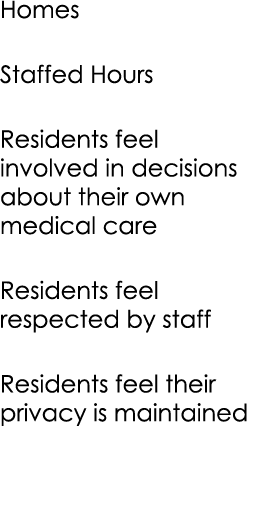 Homes

Staffed Hours

Residents feel involved in decisions about their own medical care

Residents feel respected by staff

Residents feel their privacy is maintained